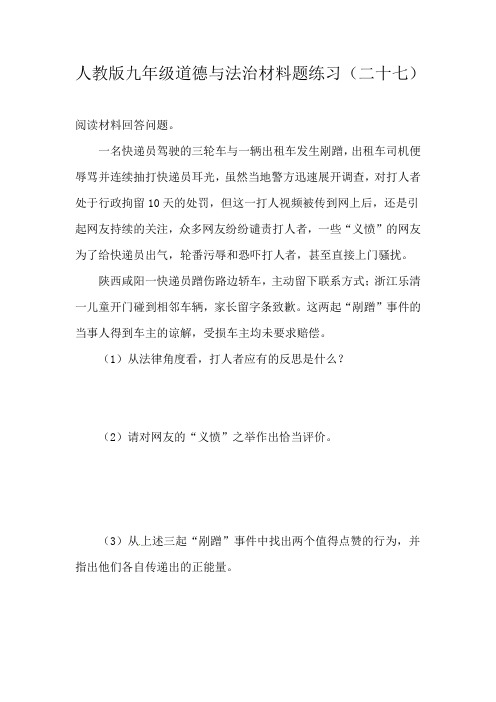 人教版九年级道德与法治材料题练习（二十七）

阅读材料回答问题。

一名快递员驾驶的三轮车与一辆出租车发生剐蹭，出租车司机便辱骂并连续抽打快递员耳光，虽然当地警方迅速展开调查，对打人者处于行政拘留10天的处罚，但这一打人视频被传到网上后，还是引起网友持续的关注，众多网友纷纷谴责打人者，一些“义愤”的网友为了给快递员出气，轮番污辱和恐吓打人者，甚至直接上门骚扰。

陕西咸阳一快递员蹭伤路边轿车，主动留下联系方式；浙江乐清一儿童开门碰到相邻车辆，家长留字条致歉。这两起“剐蹭”事件的当事人得到车主的谅解，受损车主均未要求赔偿。

（1）从法律角度看，打人者应有的反思是什么？

（2）请对网友的“义愤”之举作出恰当评价。

（3）从上述三起“剐蹭”事件中找出两个值得点赞的行为，并指出他们各自传递出的正能量。